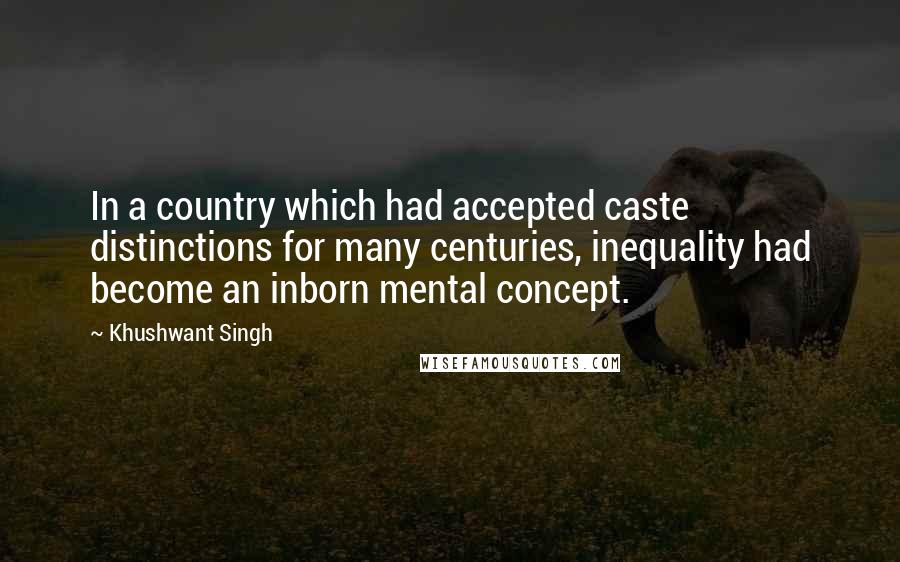 In a country which had accepted caste distinctions for many centuries, inequality had become an inborn mental concept.

~ Khushwant Singh

WISEFAMOUSQUOTES.COM